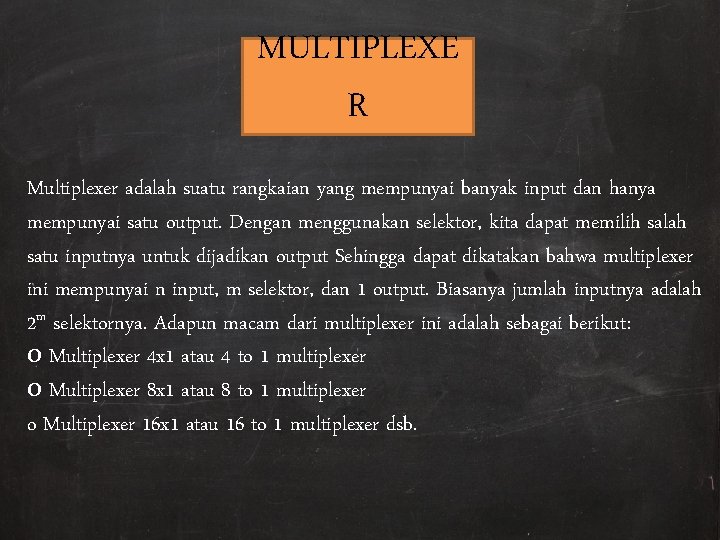 MULTIPLEXE
R

Multiplexer adalah suatu rangkaian yang mempunyai banyak input dan hanya mempunyai satu output. Dengan menggunakan selektor, kita dapat memilih salah satu inputnya untuk dijadikan output Sehingga dapat dikatakan bahwa multiplexer ini mempunyai n input, m selektor, dan 1 output. Biasanya jumlah inputnya adalah $2^m$ selektornya. Adapun macam dari multiplexer ini adalah sebagai berikut:
O Multiplexer 4x1 atau 4 to 1 multiplexer
O Multiplexer 8x1 atau 8 to 1 multiplexer
o Multiplexer 16x1 atau 16 to 1 multiplexer dsb.